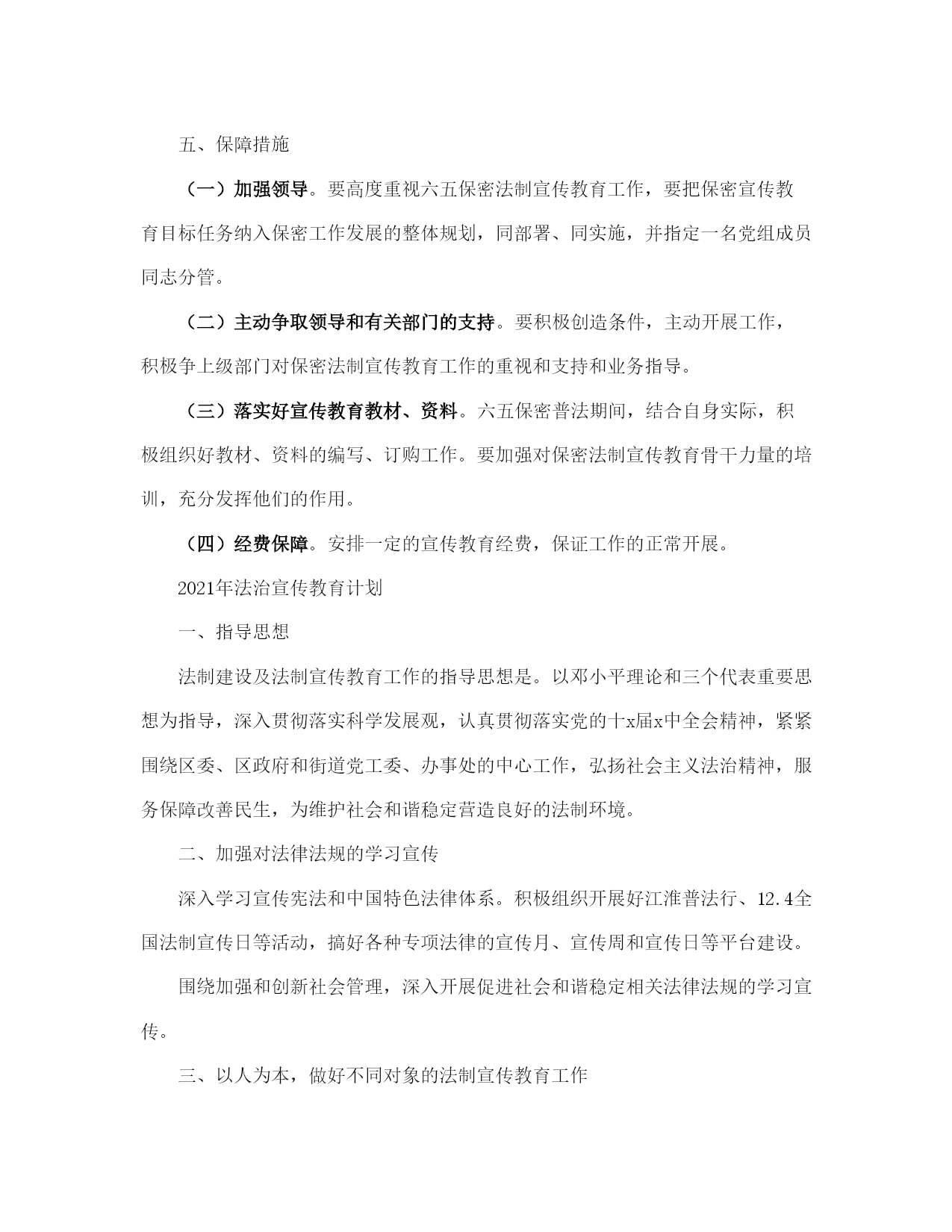 五、保障措施

（一）加强领导。要高度重视六五保密法制宣传教育工作，要把保密宣传教育目标任务纳入保密工作发展的整体规划，同部署、同实施，并指定一名党组成员同志分管。

（二）主动争取领导和有关部门的支持。要积极创造条件，主动开展工作，积极争上级部门对保密法制宣传教育工作的重视和支持和业务指导。

（三）落实好宣传教育教材、资料。六五保密普法期间，结合自身实际，积极组织好教材、资料的编写、订购工作。要加强对保密法制宣传教育骨干力量的培训，充分发挥他们的作用。

（四）经费保障。安排一定的宣传教育经费，保证工作的正常开展。

2021年法治宣传教育计划

一、指导思想

法制建设及法制宣传教育工作的指导思想是。以邓小平理论和三个代表重要思想为指导，深入贯彻落实科学发展观，认真贯彻落实党的十x届x中全会精神，紧紧围绕区委、区政府和街道党工委、办事处的中心工作，弘扬社会主义法治精神，服务保障改善民生，为维护社会和谐稳定营造良好的法制环境。

二、加强对法律法规的学习宣传

深入学习宣传宪法和中国特色法律体系。积极组织开展好江淮普法行、12.4全国法制宣传日等活动，搞好各种专项法律的宣传月、宣传周和宣传日等平台建设。

围绕加强和创新社会管理，深入开展促进社会和谐稳定相关法律法规的学习宣传。

三、以人为本，做好不同对象的法制宣传教育工作